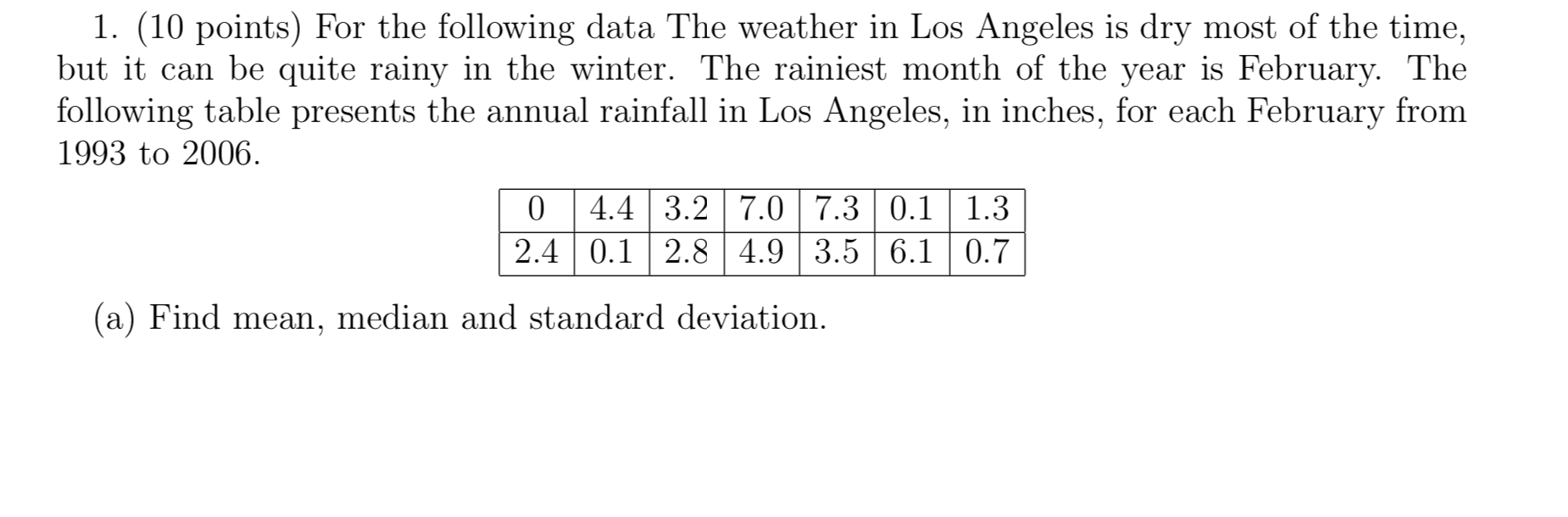 1. (10 points) For the following data The weather in Los Angeles is dry most of the time, but it can be quite rainy in the winter. The rainiest month of the year is February. The following table presents the annual rainfall in Los Angeles, in inches, for each February from 1993 to 2006.

| 0 | 4.4 | 3.2 | 7.0 | 7.3 | 0.1 | 1.3 |
|---|---|---|---|---|---|---|
| 2.4 | 0.1 | 2.8 | 4.9 | 3.5 | 6.1 | 0.7 |

(a) Find mean, median and standard deviation.